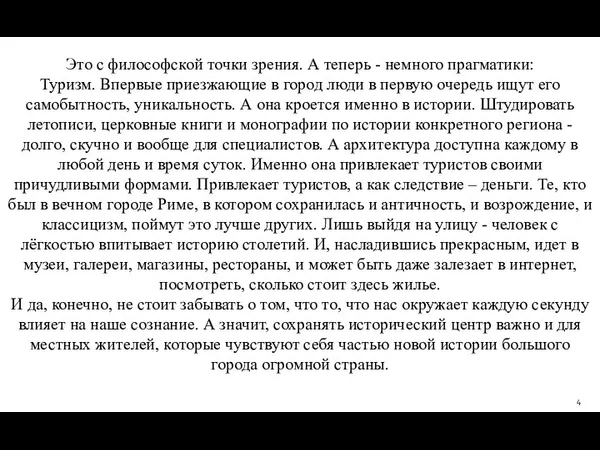 Это с философской точки зрения. А теперь - немного прагматики:
Туризм. Впервые приезжающие в город люди в первую очередь ищут его самобытность, уникальность. А она кроется именно в истории. Штудировать летописи, церковные книги и монографии по истории конкретного региона - долго, скучно и вообще для специалистов. А архитектура доступна каждому в любой день и время суток. Именно она привлекает туристов своими причудливыми формами. Привлекает туристов, а как следствие – деньги. Те, кто был в вечном городе Риме, в котором сохранилась и античность, и возрождение, и классицизм, поймут это лучше других. Лишь выйдя на улицу - человек с лёгкостью впитывает историю столетий. И, насладившись прекрасным, идет в музеи, галереи, магазины, рестораны, и может быть даже залезает в интернет, посмотреть, сколько стоит здесь жилье.
И да, конечно, не стоит забывать о том, что то, что нас окружает каждую секунду влияет на наше сознание. А значит, сохранять исторический центр важно и для местных жителей, которые чувствуют себя частью новой истории большого города огромной страны.

4